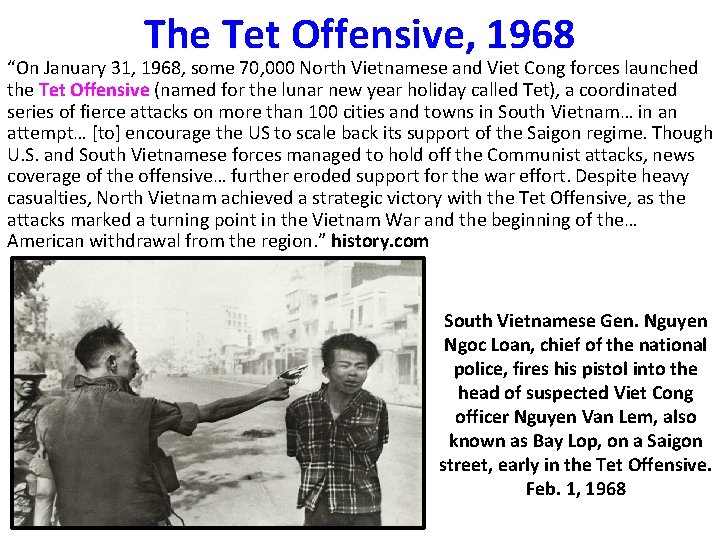 The Tet Offensive, 1968

“On January 31, 1968, some 70,000 North Vietnamese and Viet Cong forces launched the Tet Offensive (named for the lunar new year holiday called Tet), a coordinated series of fierce attacks on more than 100 cities and towns in South Vietnam… in an attempt… [to] encourage the US to scale back its support of the Saigon regime. Though U.S. and South Vietnamese forces managed to hold off the Communist attacks, news coverage of the offensive… further eroded support for the war effort. Despite heavy casualties, North Vietnam achieved a strategic victory with the Tet Offensive, as the attacks marked a turning point in the Vietnam War and the beginning of the… American withdrawal from the region.” history.com

South Vietnamese Gen. Nguyen Ngoc Loan, chief of the national police, fires his pistol into the head of suspected Viet Cong officer Nguyen Van Lem, also known as Bay Lop, on a Saigon street, early in the Tet Offensive. Feb. 1, 1968